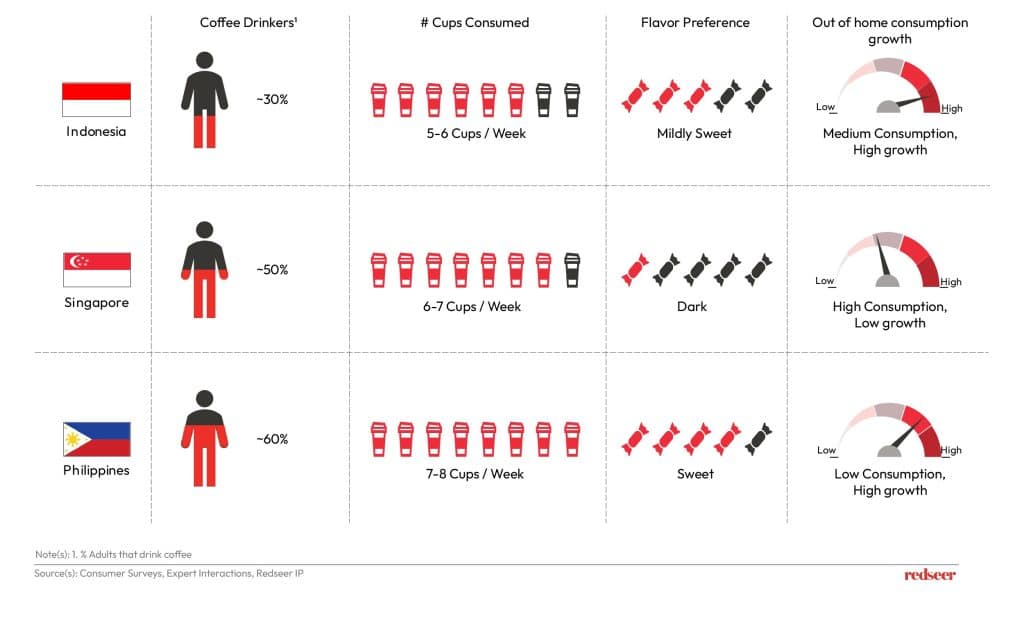 | | Coffee Drinkers¹ | # Cups Consumed | Flavor Preference | Out of home consumption growth |
|---|---|---|---|---|
| Indonesia | ~30% | 5-6 Cups / Week | Mildly Sweet | Low High Medium Consumption, High growth |
| Singapore | ~50% | 6-7 Cups / Week | Dark | Low High High Consumption, Low growth |
| Philippines | ~60% | 7-8 Cups / Week | Sweet | Low High Low Consumption, High growth |

Note(s): 1. % Adults that drink coffee

Source(s): Consumer Surveys, Expert Interactions, Redseer IP

redseer